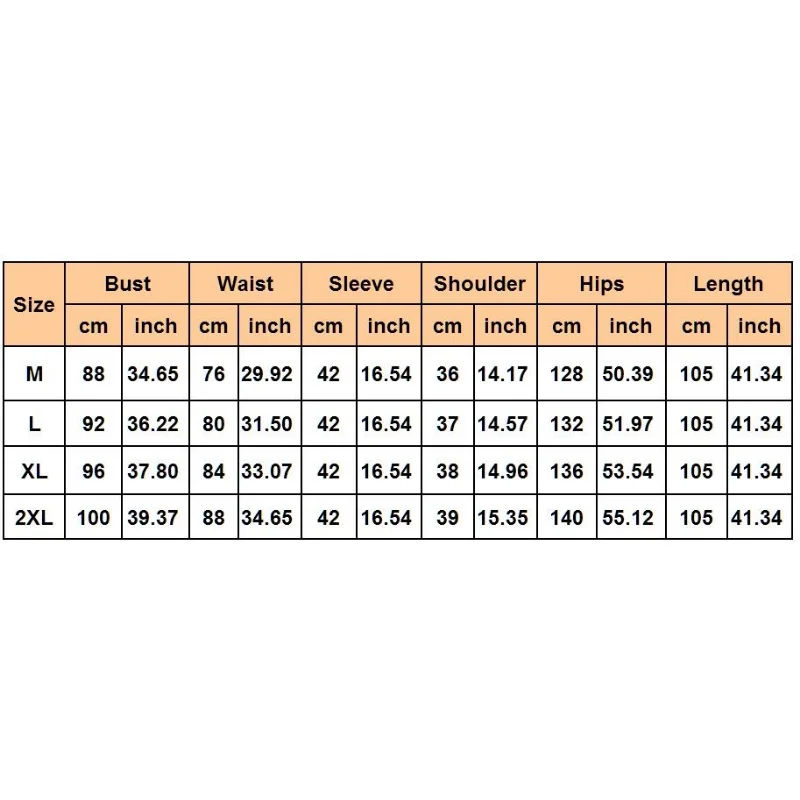 | Size | Bust | | Waist | | Sleeve | | Shoulder | | Hips | | Length | |
|---|---|---|---|---|---|---|---|---|---|---|---|---|
| | cm | inch | cm | inch | cm | inch | cm | inch | cm | inch | cm | inch |
| M | 88 | 34.65 | 76 | 29.92 | 42 | 16.54 | 36 | 14.17 | 128 | 50.39 | 105 | 41.34 |
| L | 92 | 36.22 | 80 | 31.50 | 42 | 16.54 | 37 | 14.57 | 132 | 51.97 | 105 | 41.34 |
| XL | 96 | 37.80 | 84 | 33.07 | 42 | 16.54 | 38 | 14.96 | 136 | 53.54 | 105 | 41.34 |
| 2XL | 100 | 39.37 | 88 | 34.65 | 42 | 16.54 | 39 | 15.35 | 140 | 55.12 | 105 | 41.34 |